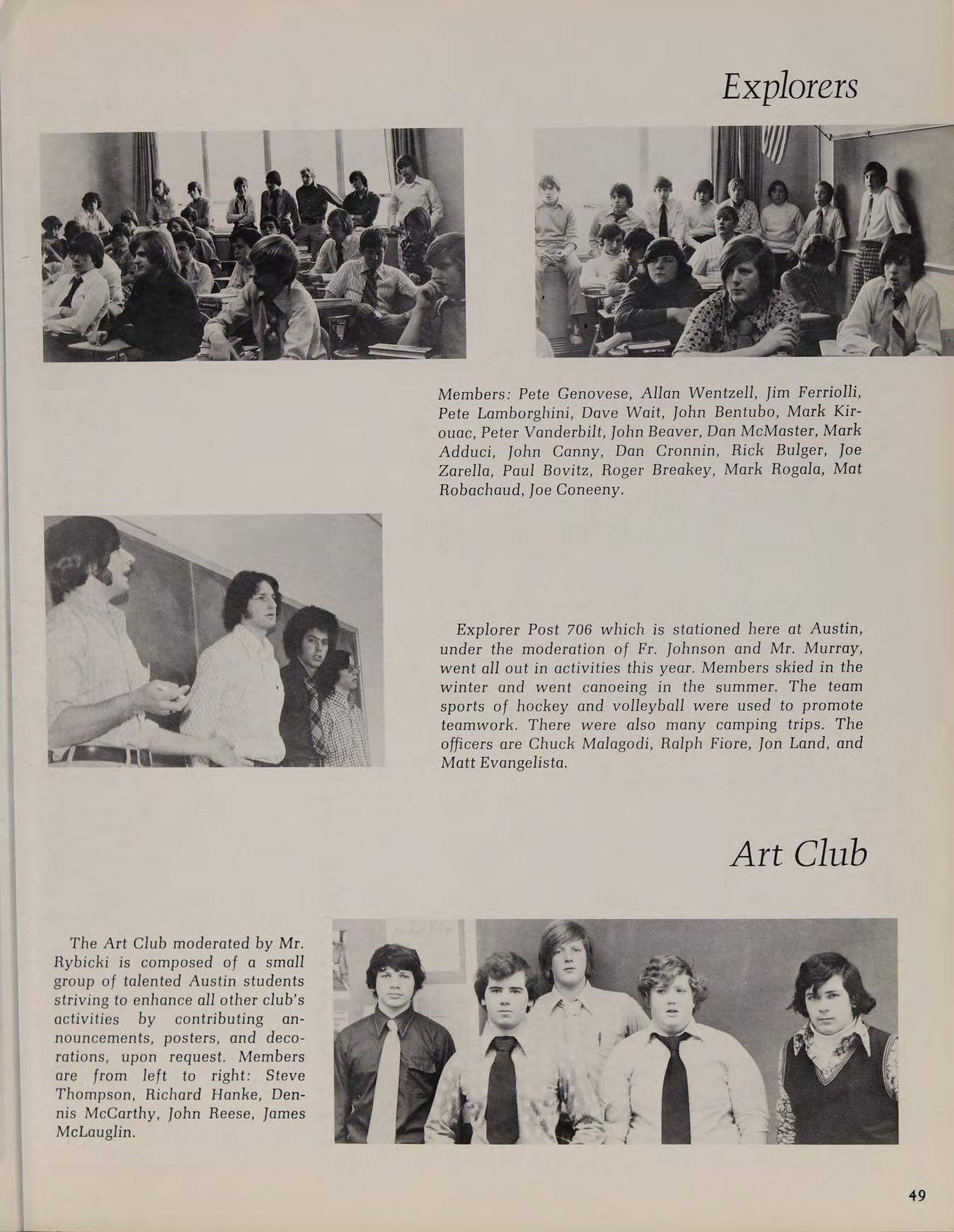 Explorers

Members: Pete Genovese, Allan Wentzell, Jim Ferriolli, Pete Lamborghini, Dave Wait, John Bentubo, Mark Kirouac, Peter Vanderbilt, John Beaver, Dan McMaster, Mark Adduci, John Canny, Dan Cronnin, Rick Bulger, Joe Zarella, Paul Bovitz, Roger Breakey, Mark Rogala, Mat Robachaud, Joe Coneeny.

Explorer Post 706 which is stationed here at Austin, under the moderation of Fr. Johnson and Mr. Murray, went all out in activities this year. Members skied in the winter and went canoeing in the summer. The team sports of hockey and volleyball were used to promote teamwork. There were also many camping trips. The officers are Chuck Malagodi, Ralph Fiore, Jon Land, and Matt Evangelista.

Art Club

The Art Club moderated by Mr. Rybicki is composed of a small group of talented Austin students striving to enhance all other club's activities by contributing announcements, posters, and decorations, upon request. Members are from left to right: Steve Thompson, Richard Hanke, Dennis McCarthy, John Reese, James McLauglin.

49